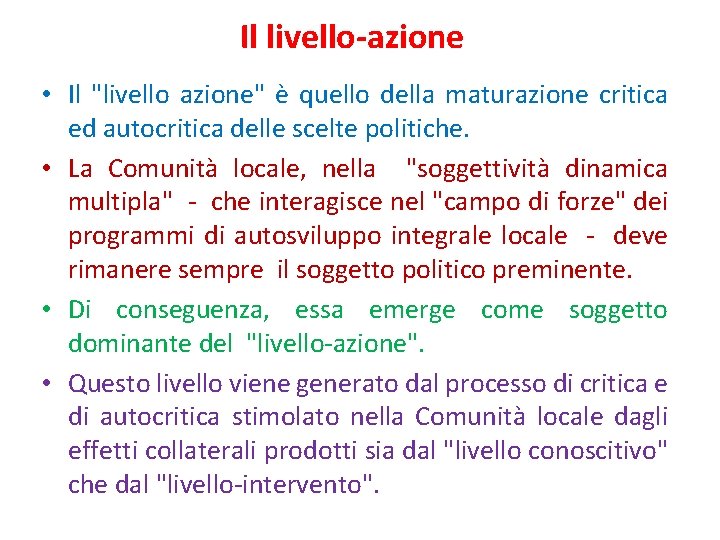 Il livello-azione

• Il "livello azione" è quello della maturazione critica ed autocritica delle scelte politiche.

• La Comunità locale, nella "soggettività dinamica multipla" - che interagisce nel "campo di forze" dei programmi di autosviluppo integrale locale - deve rimanere sempre il soggetto politico preminente.

• Di conseguenza, essa emerge come soggetto dominante del "livello-azione".

• Questo livello viene generato dal processo di critica e di autocritica stimolato nella Comunità locale dagli effetti collaterali prodotti sia dal "livello conoscitivo" che dal "livello-intervento".